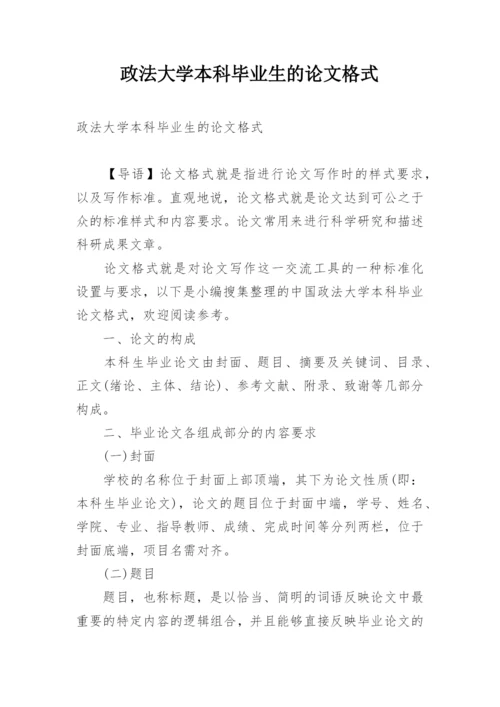 政法大学本科毕业生的论文格式

政法大学本科毕业生的论文格式

【导语】论文格式就是指进行论文写作时的样式要求，以及写作标准。直观地说，论文格式就是论文达到可公之于众的标准样式和内容要求。论文常用来进行科学研究和描述科研成果文章。

论文格式就是对论文写作这一交流工具的一种标准化设置与要求，以下是小编搜集整理的中国政法大学本科毕业论文格式，欢迎阅读参考。

一、论文的构成

本科生毕业论文由封面、题目、摘要及关键词、目录、正文(绪论、主体、结论)、参考文献、附录、致谢等几部分构成。

二、毕业论文各组成部分的内容要求

(一)封面

学校的名称位于封面上部顶端，其下为论文性质(即：本科生毕业论文)，论文的题目位于封面中端，学号、姓名、学院、专业、指导教师、成绩、完成时间等分列两栏，位于封面底端，项目名需对齐。

(二)题目

题目，也称标题，是以恰当、简明的词语反映论文中最重要的特定内容的逻辑组合，并且能够直接反映毕业论文的